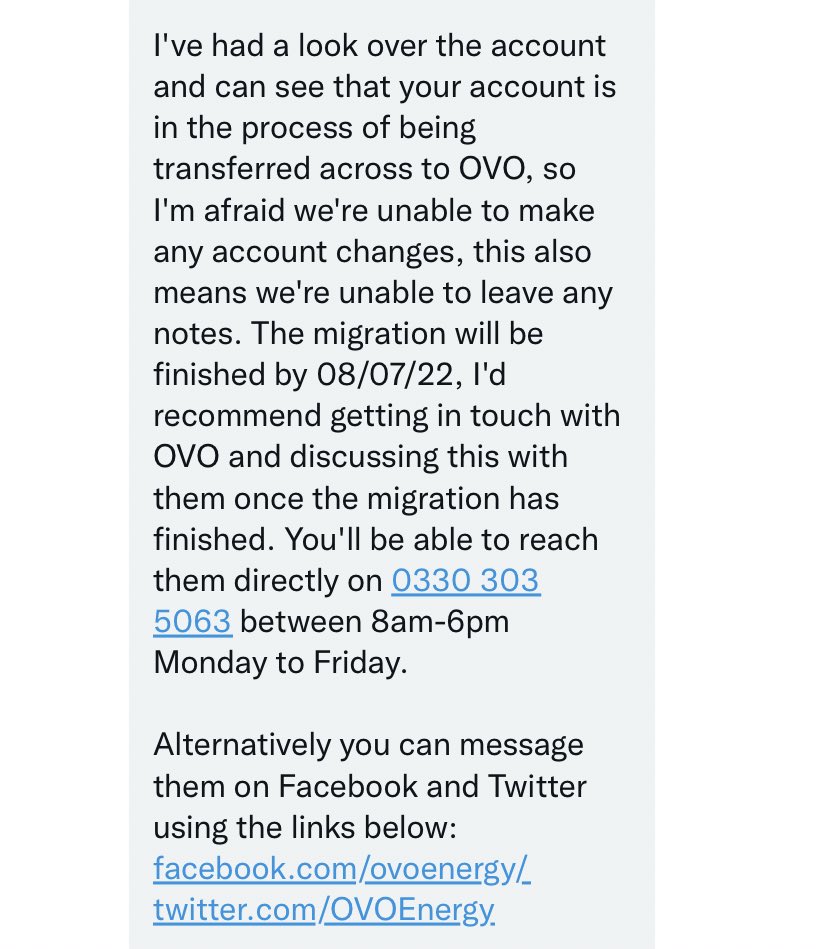 I've had a look over the account and can see that your account is in the process of being transferred across to OVO, so I'm afraid we're unable to make any account changes, this also means we're unable to leave any notes. The migration will be finished by 08/07/22, I'd recommend getting in touch with OVO and discussing this with them once the migration has finished. You'll be able to reach them directly on 0330 303 5063 between 8am-6pm Monday to Friday.

Alternatively you can message them on Facebook and Twitter using the links below:
facebook.com/ovoenergy/
twitter.com/OVOEnergy